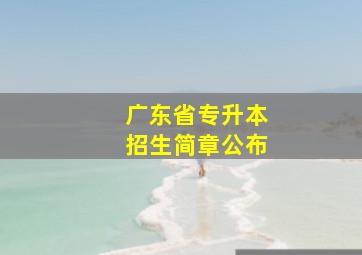 广东省专升本
招生简章公布